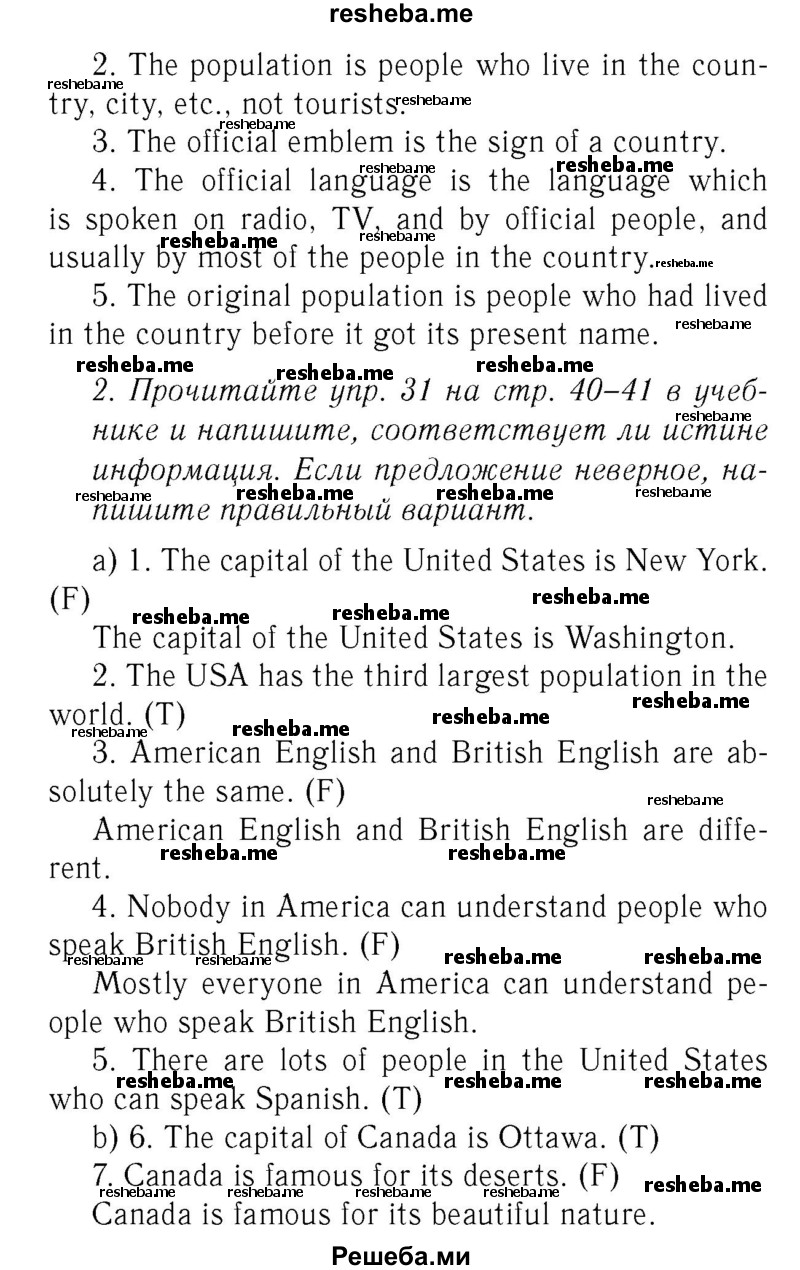 resheba.me

2. The population is people who live in the country, city, etc., not tourists.

3. The official emblem is the sign of a country.

4. The official language is the language which is spoken on radio, TV, and by official people, and usually by most of the people in the country.

5. The original population is people who had lived in the country before it got its present name.

2. Прочитайте упр. 31 на стр. 40–41 в учебнике и напишите, соответствует ли истине информация. Если предложение неверное, напишите правильный вариант.

a) 1. The capital of the United States is New York. (F)

The capital of the United States is Washington.

2. The USA has the third largest population in the world. (T)

3. American English and British English are absolutely the same. (F)

American English and British English are different.

4. Nobody in America can understand people who speak British English. (F)

Mostly everyone in America can understand people who speak British English.

5. There are lots of people in the United States who can speak Spanish. (T)

b) 6. The capital of Canada is Ottawa. (T)

7. Canada is famous for its deserts. (F)

Canada is famous for its beautiful nature.

Решеба.ми